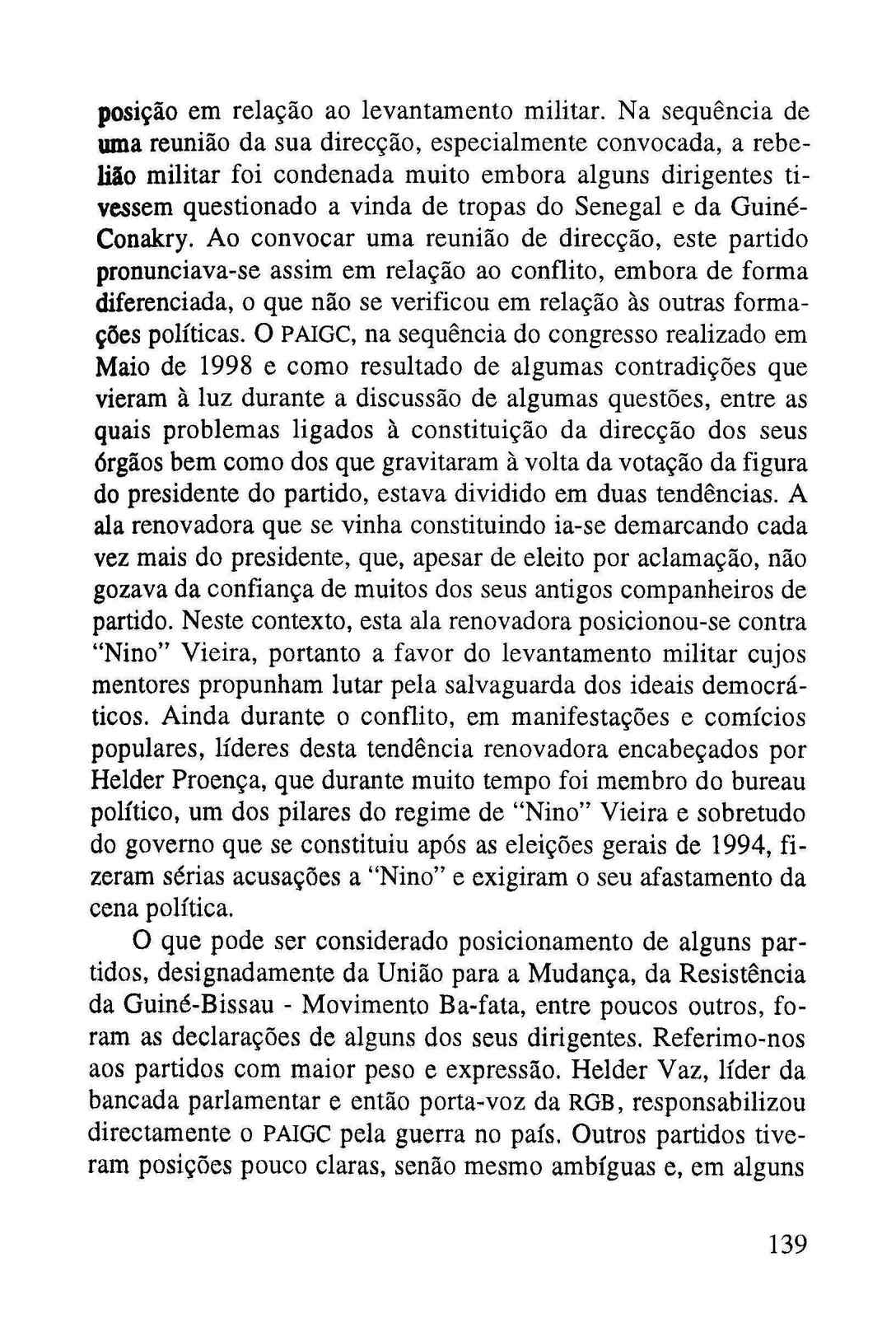 posição em relação ao levantamento militar. Na sequência de uma reunião da sua direcção, especialmente convocada, a rebelião militar foi condenada muito embora alguns dirigentes tivessem questionado a vinda de tropas do Senegal e da Guiné-Conakry. Ao convocar uma reunião de direcção, este partido pronunciava-se assim em relação ao conflito, embora de forma diferenciada, o que não se verificou em relação às outras formações políticas. O PAIGC, na sequência do congresso realizado em Maio de 1998 e como resultado de algumas contradições que vieram à luz durante a discussão de algumas questões, entre as quais problemas ligados à constituição da direcção dos seus órgãos bem como dos que gravitaram à volta da votação da figura do presidente do partido, estava dividido em duas tendências. A ala renovadora que se vinha constituindo ia-se demarcando cada vez mais do presidente, que, apesar de eleito por aclamação, não gozava da confiança de muitos dos seus antigos companheiros de partido. Neste contexto, esta ala renovadora posicionou-se contra "Nino" Vieira, portanto a favor do levantamento militar cujos mentores propunham lutar pela salvaguarda dos ideais democráticos. Ainda durante o conflito, em manifestações e comícios populares, líderes desta tendência renovadora encabeçados por Helder Proença, que durante muito tempo foi membro do bureau político, um dos pilares do regime de "Nino" Vieira e sobretudo do governo que se constituiu após as eleições gerais de 1994, fizeram sérias acusações a "Nino" e exigiram o seu afastamento da cena política.

O que pode ser considerado posicionamento de alguns partidos, designadamente da União para a Mudança, da Resistência da Guiné-Bissau - Movimento Ba-fata, entre poucos outros, foram as declarações de alguns dos seus dirigentes. Referimo-nos aos partidos com maior peso e expressão. Helder Vaz, líder da bancada parlamentar e então porta-voz da RGB, responsabilizou directamente o PAIGC pela guerra no país. Outros partidos tiveram posições pouco claras, senão mesmo ambíguas e, em alguns

139